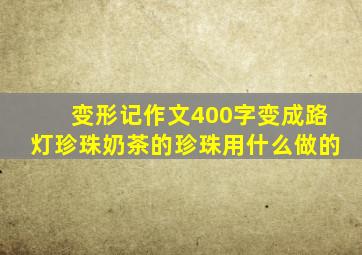 变形记作文400字变成路灯珍珠奶茶的珍珠用什么做的